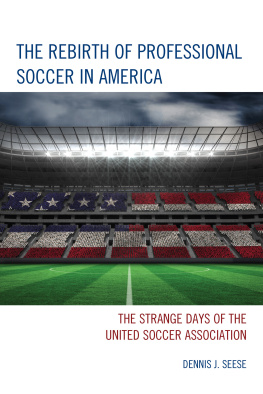 THE REBIRTH OF PROFESSIONAL SOCCER IN AMERICA

THE STRANGE DAYS OF THE UNITED SOCCER ASSOCIATION

DENNIS J. SEESE